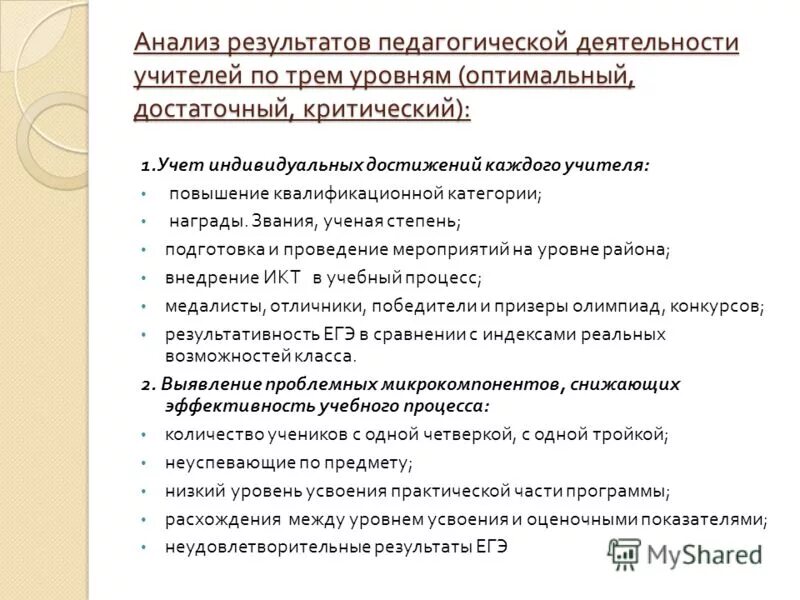 Анализ результатов педагогической деятельности учителей по трем уровням (оптимальный, достаточный, критический):

1.Учет индивидуальных достижений каждого учителя:
• повышение квалификационной категории;
• награды. Звания, ученая степень;
• подготовка и проведение мероприятий на уровне района;
• внедрение ИКТ в учебный процесс;
• медалисты, отличники, победители и призеры олимпиад, конкурсов;
• результативность ЕГЭ в сравнении с индексами реальных возможностей класса.

2. Выявление проблемных микрокомпонентов, снижающих эффективность учебного процесса:
• количество учеников с одной четверкой, с одной тройкой;
• неуспевающие по предмету;
• низкий уровень усвоения практической части программы;
• расхождения между уровнем усвоения и оценочными показателями;
• неудовлетворительные результаты ЕГЭ

MyShared